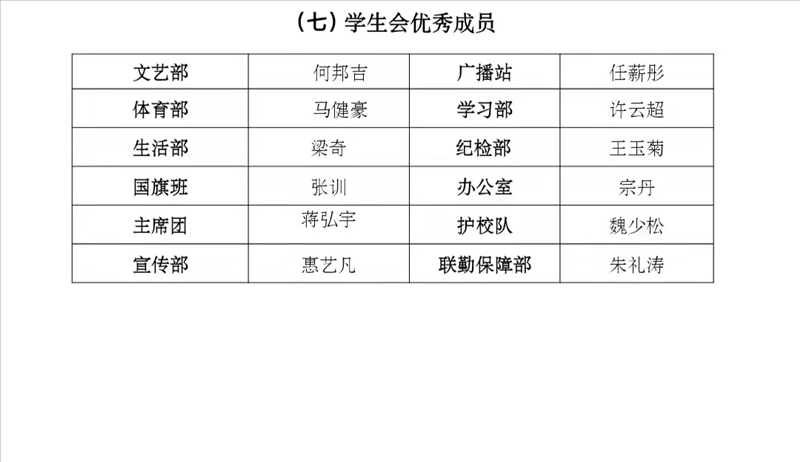 （七）学生会优秀成员

| 文艺部 | 何邦吉 | 广播站 | 任薪彤 |
|---|---|---|---|
| 体育部 | 马健豪 | 学习部 | 许云超 |
| 生活部 | 梁奇 | 纪检部 | 王玉菊 |
| 国旗班 | 张训 | 办公室 | 宗丹 |
| 主席团 | 蒋弘宇 | 护校队 | 魏少松 |
| 宣传部 | 惠艺凡 | 联勤保障部 | 朱礼涛 |